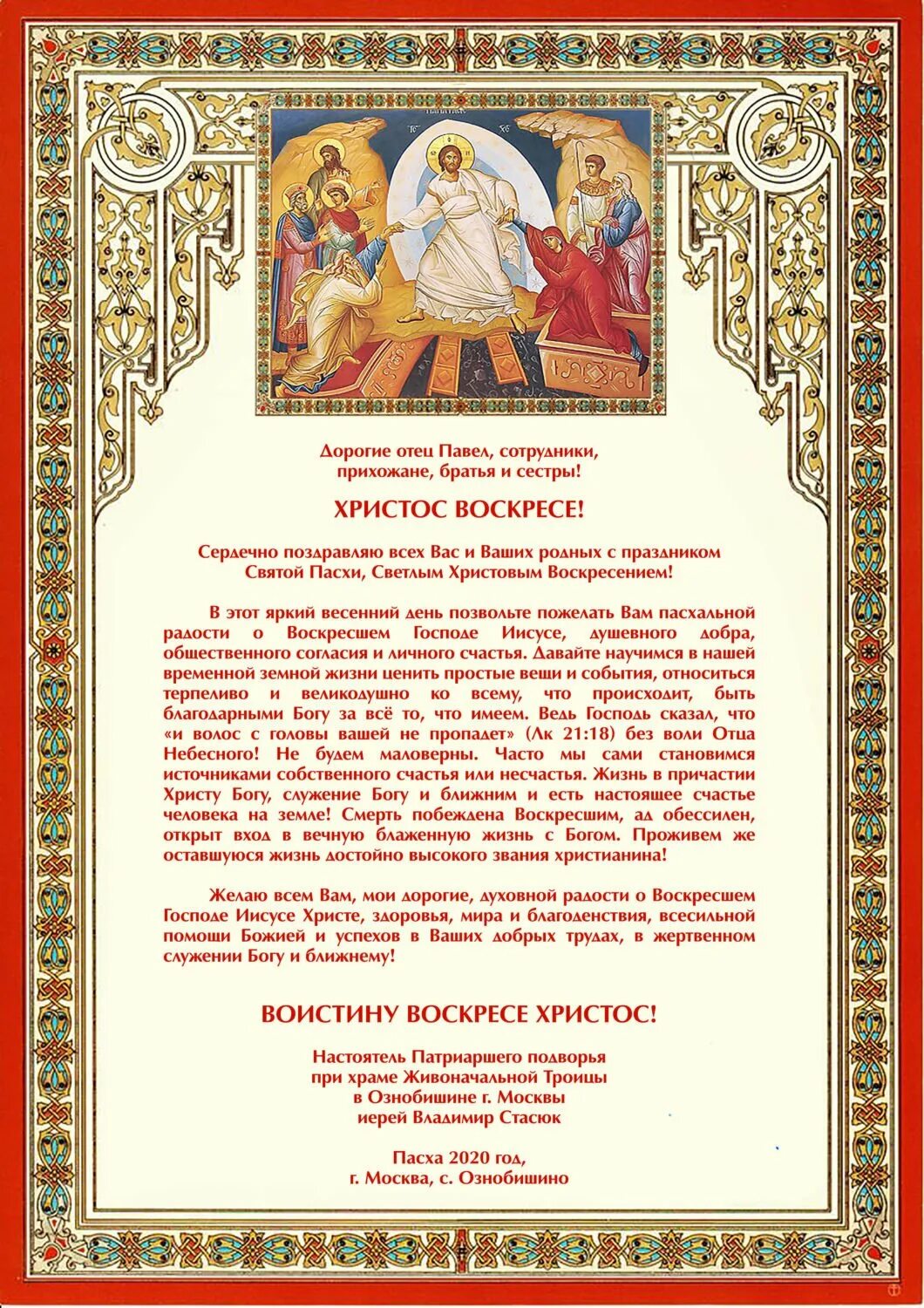 Дорогие отец Павел, сотрудники, прихожане, братья и сестры!

ХРИСТОС ВОСКРЕСЕ!

Сердечно поздравляю всех Вас и Ваших родных с праздником Святой Пасхи, Светлым Христовым Воскресением!

В этот яркий весенний день позвольте пожелать Вам пасхальной радости о Воскресшем Господе Иисусе, душевного добра, общественного согласия и личного счастья. Давайте научимся в нашей временной земной жизни ценить простые вещи и события, относиться терпеливо и великодушно ко всему, что происходит, быть благодарными Богу за всё то, что имеем. Ведь Господь сказал, что «и волос с головы вашей не пропадет» (Лк 21:18) без воли Отца Небесного! Не будем маловерны. Часто мы сами становимся источниками собственного счастья или несчастья. Жизнь в причастии Христу Богу, служение Богу и ближним и есть настоящее счастье человека на земле! Смерть побеждена Воскресшим, ад обессилен, открыт вход в вечную блаженную жизнь с Богом. Проживем же оставшуюся жизнь достойно высокого звания христианина!

Желаю всем Вам, мои дорогие, духовной радости о Воскресшем Господе Иисусе Христе, здоровья, мира и благоденствия, всесильной помощи Божией и успехов в Ваших добрых трудах, в жертвенном служении Богу и ближнему!

ВОИСТИНУ ВОСКРЕСЕ ХРИСТОС!

Настоятель Патриаршего подворья при храме Живоначальной Троицы в Ознобишине г. Москвы иерей Владимир Стасюк

Пасха 2020 год, г. Москва, с. Ознобишино